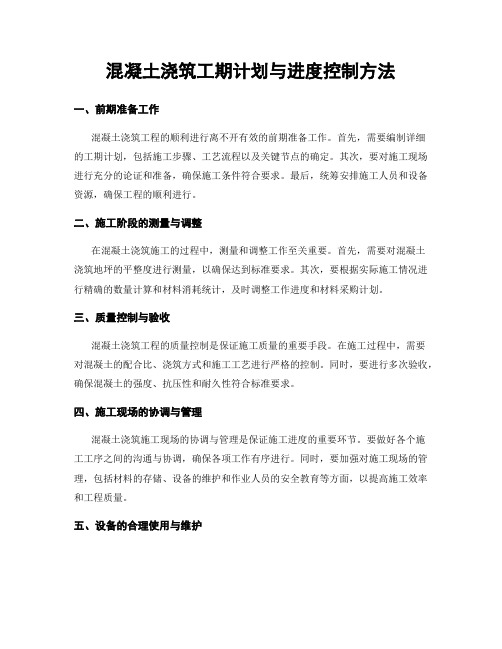 混凝土浇筑工期计划与进度控制方法

一、前期准备工作

混凝土浇筑工程的顺利进行离不开有效的前期准备工作。首先，需要编制详细的工期计划，包括施工步骤、工艺流程以及关键节点的确定。其次，要对施工现场进行充分的论证和准备，确保施工条件符合要求。最后，统筹安排施工人员和设备资源，确保工程的顺利进行。

二、施工阶段的测量与调整

在混凝土浇筑施工的过程中，测量和调整工作至关重要。首先，需要对混凝土浇筑地坪的平整度进行测量，以确保达到标准要求。其次，要根据实际施工情况进行精确的数量计算和材料消耗统计，及时调整工作进度和材料采购计划。

三、质量控制与验收

混凝土浇筑工程的质量控制是保证施工质量的重要手段。在施工过程中，需要对混凝土的配合比、浇筑方式和施工工艺进行严格的控制。同时，要进行多次验收，确保混凝土的强度、抗压性和耐久性符合标准要求。

四、施工现场的协调与管理

混凝土浇筑施工现场的协调与管理是保证施工进度的重要环节。要做好各个施工工序之间的沟通与协调，确保各项工作有序进行。同时，要加强对施工现场的管理，包括材料的存储、设备的维护和作业人员的安全教育等方面，以提高施工效率和工程质量。

五、设备的合理使用与维护